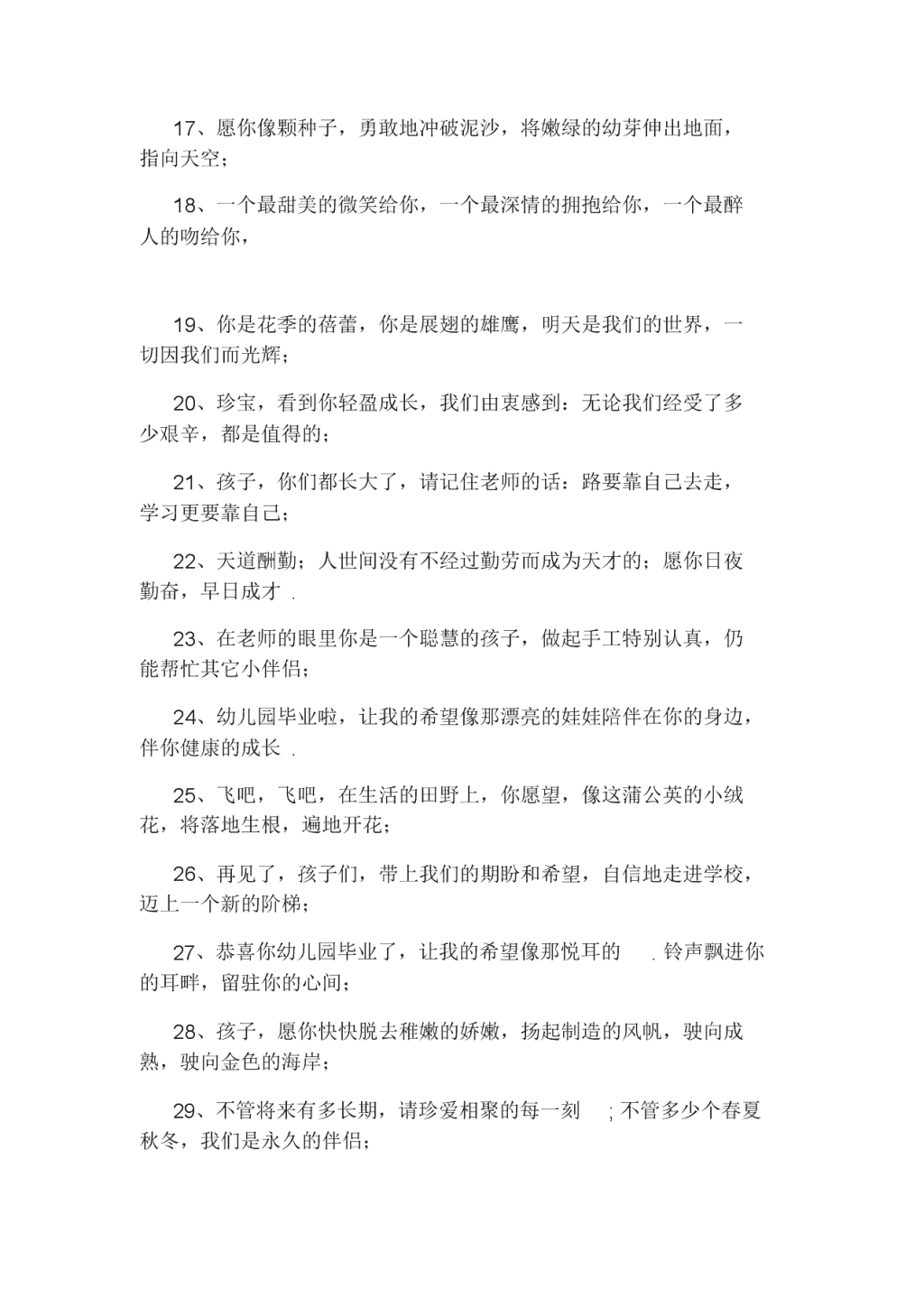 17、愿你像颗种子，勇敢地冲破泥沙，将嫩绿的幼芽伸出地面，指向天空；

18、一个最甜美的微笑给你，一个最深情的拥抱给你，一个最醉人的吻给你，

19、你是花季的蓓蕾，你是展翅的雄鹰，明天是我们的世界，一切因我们而光辉；

20、珍宝，看到你轻盈成长，我们由衷感到：无论我们经受了多少艰辛，都是值得的；

21、孩子，你们都长大了，请记住老师的话：路要靠自己去走，学习更要靠自己；

22、天道酬勤；人世间没有不经过勤劳而成为天才的；愿你日夜勤奋，早日成才 .

23、在老师的眼里你是一个聪慧的孩子，做起手工特别认真，仍能帮忙其它小伴侣；

24、幼儿园毕业啦，让我的希望像那漂亮的娃娃陪伴在你的身边，伴你健康的成长 .

25、飞吧，飞吧，在生活的田野上，你愿望，像这蒲公英的小绒花，将落地生根，遍地开花；

26、再见了，孩子们，带上我们的期盼和希望，自信地走进学校，迈上一个新的阶梯；

27、恭喜你幼儿园毕业了，让我的希望像那悦耳的 . 铃声飘进你的耳畔，留驻你的心间；

28、孩子，愿你快快脱去稚嫩的娇嫩，扬起制造的风帆，驶向成熟，驶向金色的海岸；

29、不管将来有多长期，请珍爱相聚的每一刻 ; 不管多少个春夏秋冬，我们是永久的伴侣；